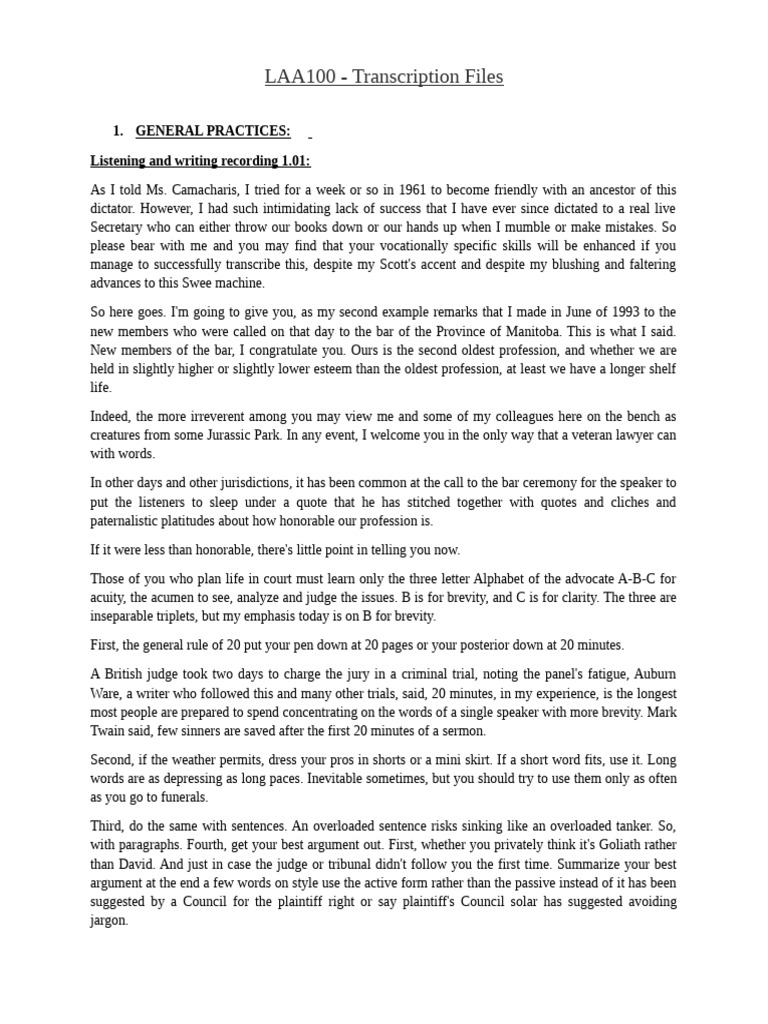 LAA100 - Transcription Files

1. GENERAL PRACTICES:

Listening and writing recording 1.01:

As I told Ms. Camacharis, I tried for a week or so in 1961 to become friendly with an ancestor of this dictator. However, I had such intimidating lack of success that I have ever since dictated to a real live Secretary who can either throw our books down or our hands up when I mumble or make mistakes. So please bear with me and you may find that your vocationally specific skills will be enhanced if you manage to successfully transcribe this, despite my Scott's accent and despite my blushing and faltering advances to this Swee machine.

So here goes. I'm going to give you, as my second example remarks that I made in June of 1993 to the new members who were called on that day to the bar of the Province of Manitoba. This is what I said. New members of the bar, I congratulate you. Ours is the second oldest profession, and whether we are held in slightly higher or slightly lower esteem than the oldest profession, at least we have a longer shelf life.

Indeed, the more irreverent among you may view me and some of my colleagues here on the bench as creatures from some Jurassic Park. In any event, I welcome you in the only way that a veteran lawyer can with words.

In other days and other jurisdictions, it has been common at the call to the bar ceremony for the speaker to put the listeners to sleep under a quote that he has stitched together with quotes and cliches and paternalistic platitudes about how honorable our profession is.

If it were less than honorable, there's little point in telling you now.

Those of you who plan life in court must learn only the three letter Alphabet of the advocate A-B-C for acuity, the acumen to see, analyze and judge the issues. B is for brevity, and C is for clarity. The three are inseparable triplets, but my emphasis today is on B for brevity.

First, the general rule of 20 put your pen down at 20 pages or your posterior down at 20 minutes.

A British judge took two days to charge the jury in a criminal trial, noting the panel's fatigue, Auburn Ware, a writer who followed this and many other trials, said, 20 minutes, in my experience, is the longest most people are prepared to spend concentrating on the words of a single speaker with more brevity. Mark Twain said, few sinners are saved after the first 20 minutes of a sermon.

Second, if the weather permits, dress your pros in shorts or a mini skirt. If a short word fits, use it. Long words are as depressing as long paces. Inevitable sometimes, but you should try to use them only as often as you go to funerals.

Third, do the same with sentences. An overloaded sentence risks sinking like an overloaded tanker. So, with paragraphs. Fourth, get your best argument out. First, whether you privately think it's Goliath rather than David. And just in case the judge or tribunal didn't follow you the first time. Summarize your best argument at the end a few words on style use the active form rather than the passive instead of it has been suggested by a Council for the plaintiff right or say plaintiff's Council solar has suggested avoiding jargon.